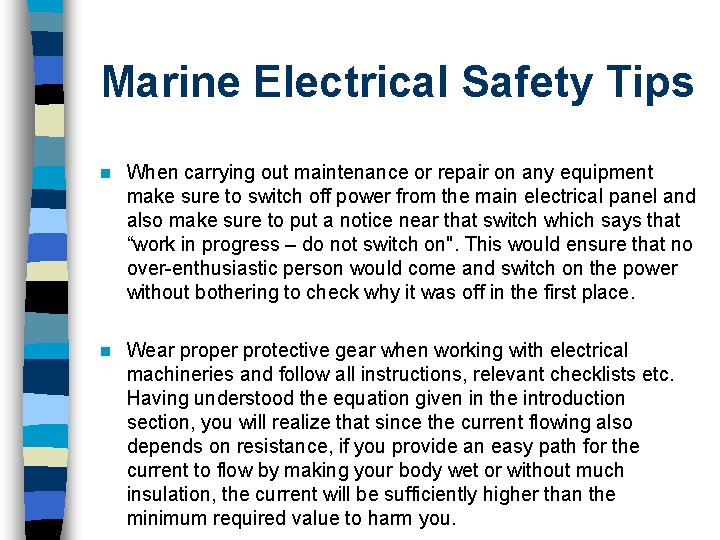 Marine Electrical Safety Tips

When carrying out maintenance or repair on any equipment make sure to switch off power from the main electrical panel and also make sure to put a notice near that switch which says that “work in progress – do not switch on". This would ensure that no over-enthusiastic person would come and switch on the power without bothering to check why it was off in the first place.

Wear proper protective gear when working with electrical machineries and follow all instructions, relevant checklists etc. Having understood the equation given in the introduction section, you will realize that since the current flowing also depends on resistance, if you provide an easy path for the current to flow by making your body wet or without much insulation, the current will be sufficiently higher than the minimum required value to harm you.